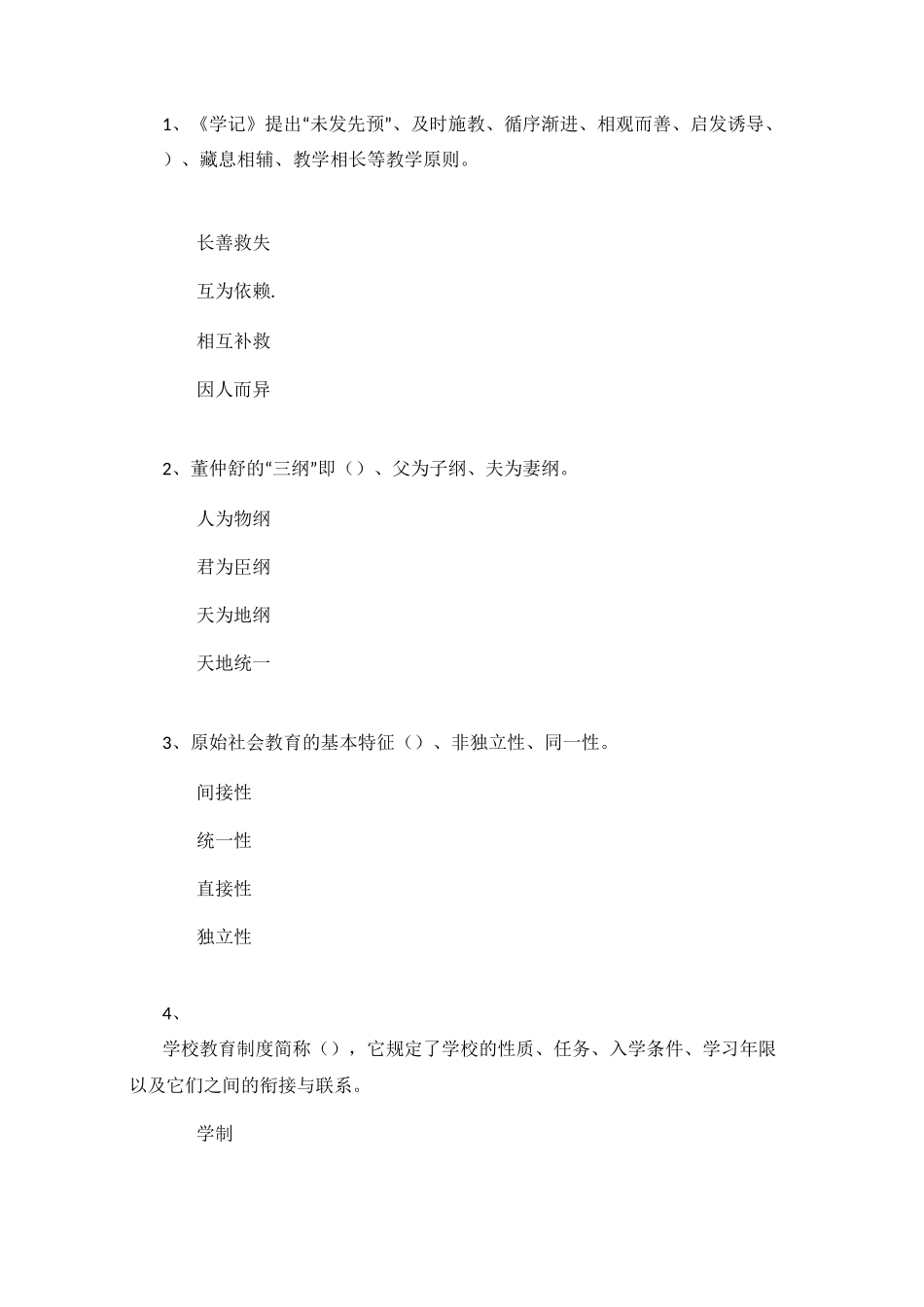 1、《学记》提出“未发先预”、及时施教、循序渐进、相观而善、启发诱导、）、藏息相辅、教学相长等教学原则。

长善救失

互为依赖.

相互补救

因人而异

2、董仲舒的“三纲”即（）、父为子纲、夫为妻纲。

人为物纲

君为臣纲

天为地纲

天地统一

3、原始社会教育的基本特征（）、非独立性、同一性。

间接性

统一性

直接性

独立性

4、

学校教育制度简称（），它规定了学校的性质、任务、入学条件、学习年限以及它们之间的衔接与联系。

学制